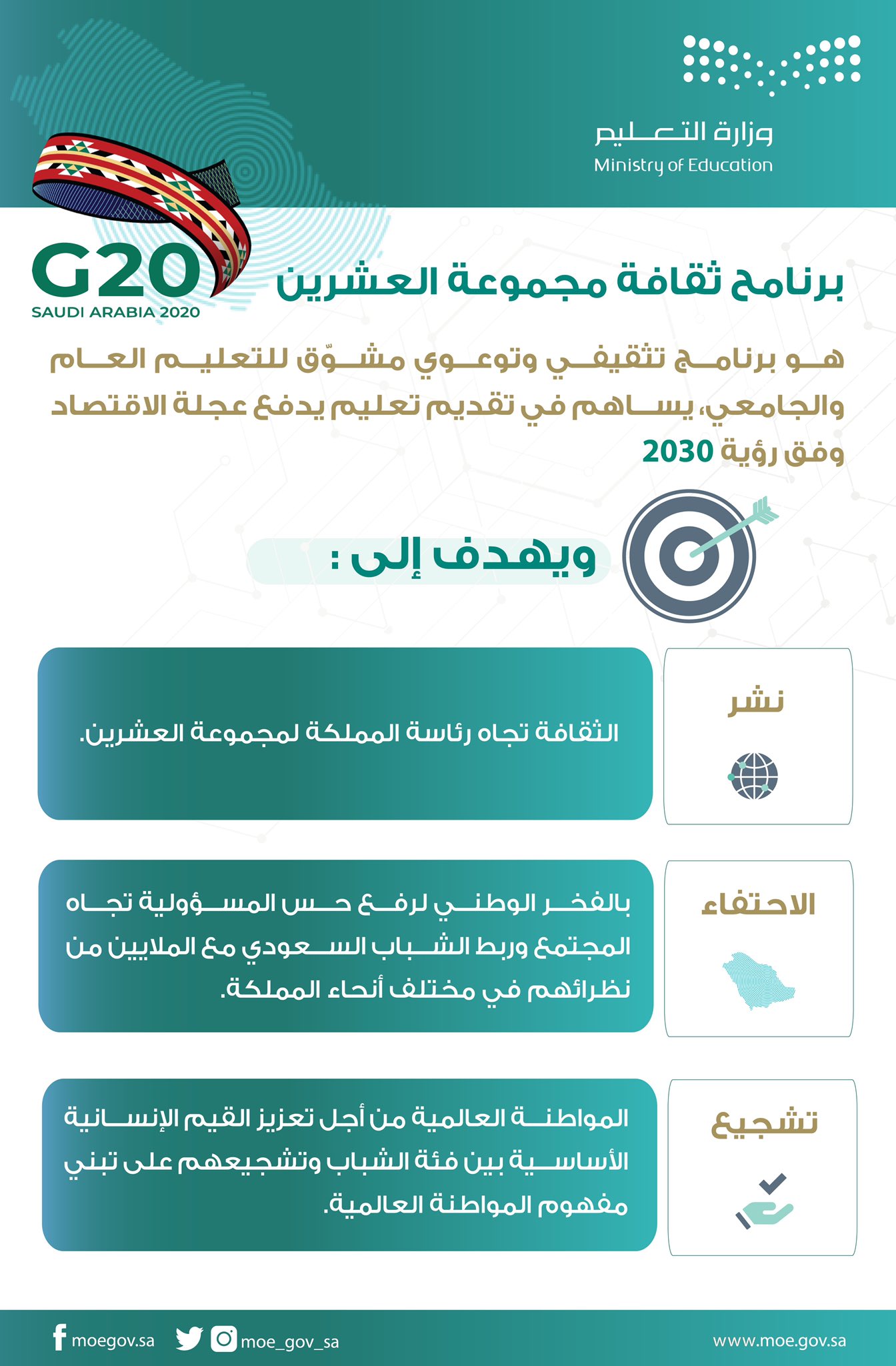 وزارة التعليم
Ministry of Education

G20
SAUDI ARABIA 2020

برنامج ثقافة مجموعة العشرين

هو برنامج تثقيفي وتوعوي مشوّق للتعليم العام والجامعي، يساهم في تقديم تعليم يدفع عجلة الاقتصاد وفق رؤية 2030

ويهدف إلى :

نشر

الثقافة تجاه رئاسة المملكة لمجموعة العشرين.

الاحتفاء

بالفخر الوطني لرفع حس المسؤولية تجاه المجتمع وربط الشباب السعودي مع الملايين من نظرائهم في مختلف أنحاء المملكة.

تشجيع

المواطنة العالمية من أجل تعزيز القيم الإنسانية الأساسية بين فئة الشباب وتشجيعهم على تبني مفهوم المواطنة العالمية.

moegov.sa
moe_gov_sa
www.moe.gov.sa